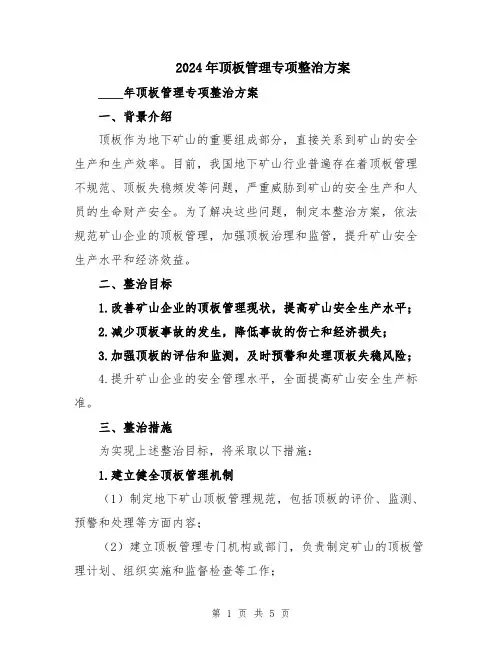 2024年顶板管理专项整治方案

____年顶板管理专项整治方案

一、背景介绍

顶板作为地下矿山的重要组成部分，直接关系到矿山的安全生产和生产效率。目前，我国地下矿山行业普遍存在着顶板管理不规范、顶板失稳频发等问题，严重威胁到矿山的安全生产和人员的生命财产安全。为了解决这些问题，制定本整治方案，依法规范矿山企业的顶板管理，加强顶板治理和监管，提升矿山安全生产水平和经济效益。

二、整治目标

1.改善矿山企业的顶板管理现状，提高矿山安全生产水平；

2.减少顶板事故的发生，降低事故的伤亡和经济损失；

3.加强顶板的评估和监测，及时预警和处理顶板失稳风险；

4.提升矿山企业的安全管理水平，全面提高矿山安全生产标准。

三、整治措施

为实现上述整治目标，将采取以下措施：

1.建立健全顶板管理机制

（1）制定地下矿山顶板管理规范，包括顶板的评价、监测、预警和处理等方面内容；

（2）建立顶板管理专门机构或部门，负责制定矿山的顶板管理计划、组织实施和监督检查等工作；

第 1 页 共 5 页